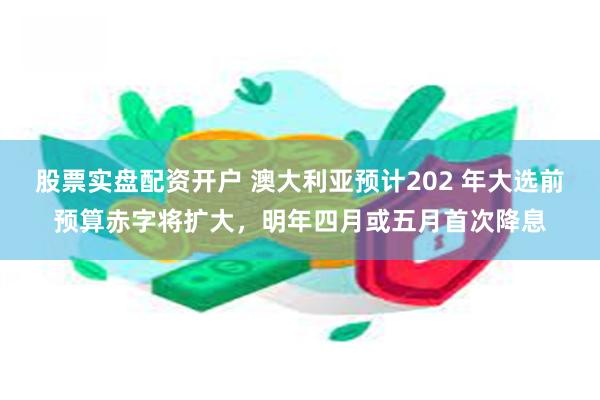 股票实盘配资开户 澳大利亚预计202 年大选前预算赤字将扩大，明年四月或五月首次降息